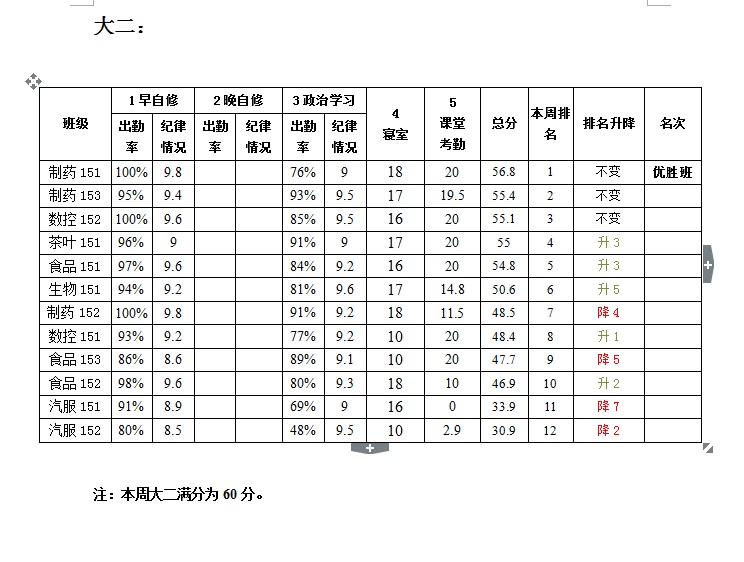 大二：

| 班级 | 1 早自修 出勤率 | 1 早自修 纪律情况 | 2 晚自修 出勤率 | 2 晚自修 纪律情况 | 3 政治学习 出勤率 | 3 政治学习 纪律情况 | 4 寝室 | 5 课堂考勤 | 总分 | 本周排名 | 排名升降 | 名次 |
|---|---|---|---|---|---|---|---|---|---|---|---|---|
| 制药 151 | 100% | 9.8 | | | 76% | 9 | 18 | 20 | 56.8 | 1 | 不变 | 优胜班 |
| 制药 153 | 95% | 9.4 | | | 93% | 9.5 | 17 | 19.5 | 55.4 | 2 | 不变 | |
| 数控 152 | 100% | 9.6 | | | 85% | 9.5 | 16 | 20 | 55.1 | 3 | 不变 | |
| 茶叶 151 | 96% | 9 | | | 91% | 9 | 17 | 20 | 55 | 4 | 升 3 | |
| 食品 151 | 97% | 9.6 | | | 84% | 9.2 | 16 | 20 | 54.8 | 5 | 升 3 | |
| 生物 151 | 94% | 9.2 | | | 81% | 9.6 | 17 | 14.8 | 50.6 | 6 | 升 5 | |
| 制药 152 | 100% | 9.8 | | | 91% | 9.2 | 18 | 11.5 | 48.5 | 7 | 降 4 | |
| 数控 151 | 93% | 9.2 | | | 77% | 9.2 | 10 | 20 | 48.4 | 8 | 升 1 | |
| 食品 153 | 86% | 8.6 | | | 89% | 9.1 | 10 | 20 | 47.7 | 9 | 降 5 | |
| 食品 152 | 98% | 9.6 | | | 80% | 9.3 | 18 | 10 | 46.9 | 10 | 升 2 | |
| 汽服 151 | 91% | 8.9 | | | 69% | 9 | 16 | 0 | 33.9 | 11 | 降 7 | |
| 汽服 152 | 80% | 8.5 | | | 48% | 9.5 | 10 | 2.9 | 30.9 | 12 | 降 2 | |

注：本周大二满分为 60 分。